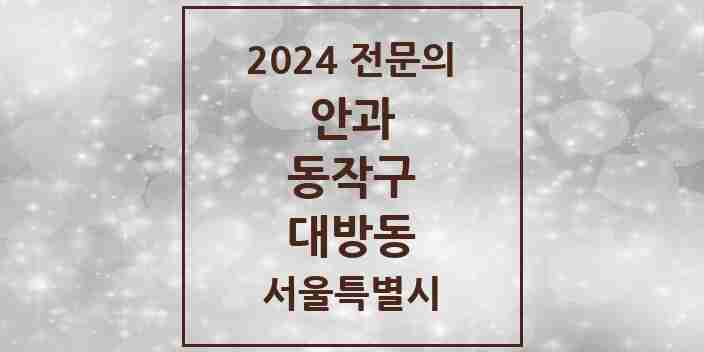 2024 전문의
안과
동작구
대방동
서울특별시